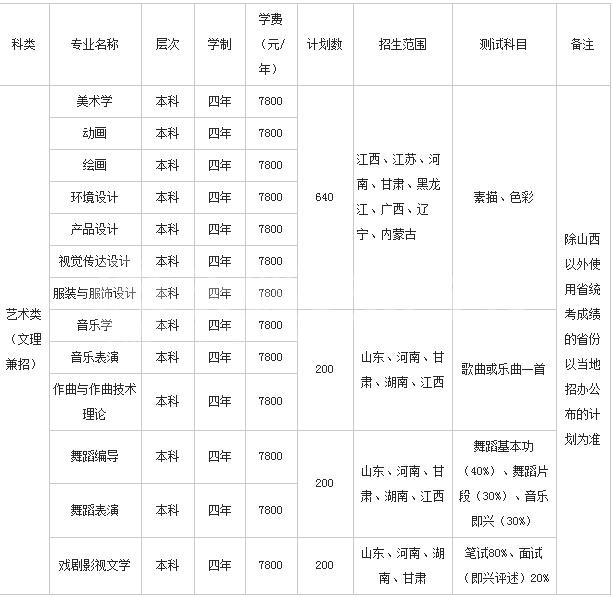 | 科类 | 专业名称 | 层次 | 学制 | 学费（元/年） | 计划数 | 招生范围 | 测试科目 | 备注 |
|---|---|---|---|---|---|---|---|---|
| 艺术类（文理兼招） | 美术学 | 本科 | 四年 | 7800 | 640 | 江西、江苏、河南、甘肃、黑龙江、广西、辽宁、内蒙古 | 素描、色彩 | 除山西以外使用省统考成绩的省份以当地招办公布的计划为准 |
| | 动画 | 本科 | 四年 | 7800 | | | | |
| | 绘画 | 本科 | 四年 | 7800 | | | | |
| | 环境设计 | 本科 | 四年 | 7800 | | | | |
| | 产品设计 | 本科 | 四年 | 7800 | | | | |
| | 视觉传达设计 | 本科 | 四年 | 7800 | | | | |
| | 服装与服饰设计 | 本科 | 四年 | 7800 | | | | |
| | 音乐学 | 本科 | 四年 | 7800 | 200 | 山东、河南、甘肃、湖南、江西 | 歌曲或乐曲一首 | |
| | 音乐表演 | 本科 | 四年 | 7800 | | | | |
| | 作曲与作曲技术理论 | 本科 | 四年 | 7800 | | | | |
| | 舞蹈编导 | 本科 | 四年 | 7800 | 200 | 山东、河南、甘肃、湖南、江西 | 舞蹈基本功（40%）、舞蹈片段（30%）、音乐即兴（30%） | |
| | 舞蹈表演 | 本科 | 四年 | 7800 | | | | |
| | 戏剧影视文学 | 本科 | 四年 | 7800 | 200 | 山东、河南、湖南、甘肃 | 笔试80%、面试（即兴评述）20% | |